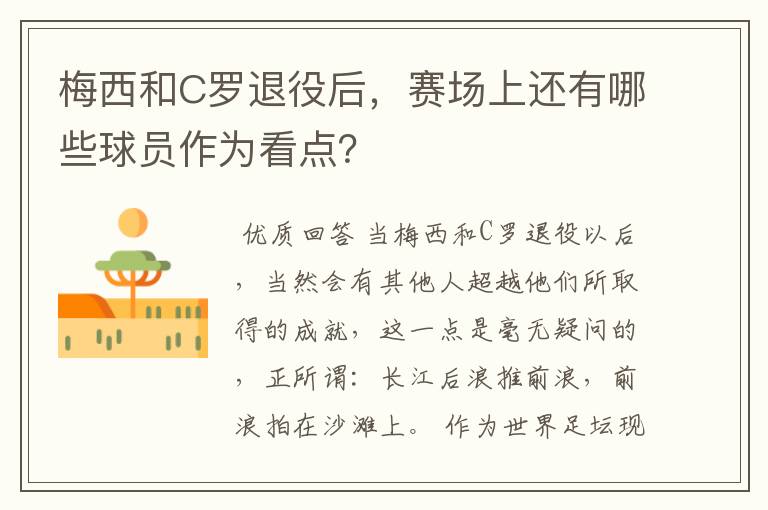 梅西和C罗退役后，赛场上还有哪些球员作为看点？

优质回答 当梅西和C罗退役以后，当然会有其他人超越他们所取得的成就，这一点是毫无疑问的，正所谓：长江后浪推前浪，前浪拍在沙滩上。 作为世界足坛现